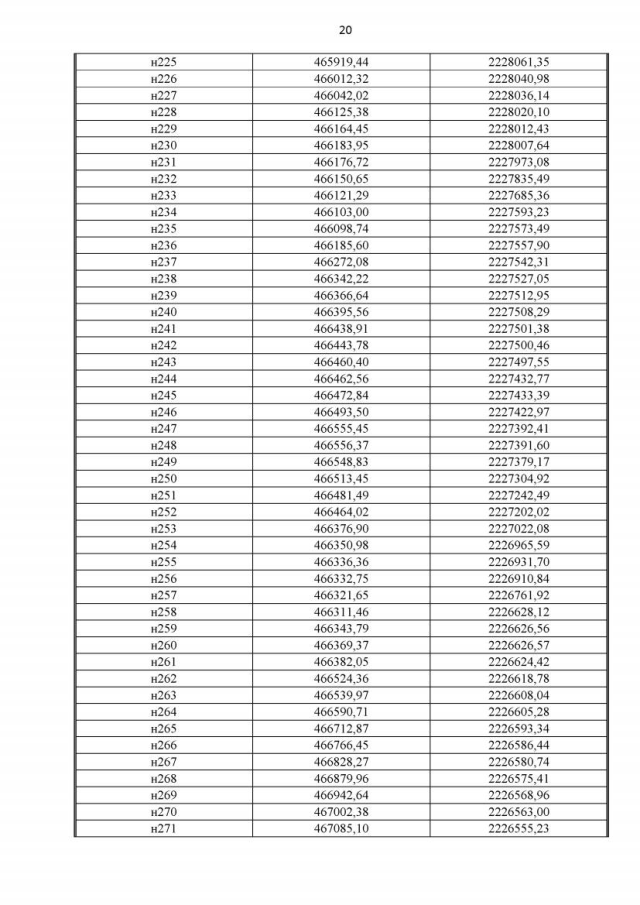 20

| | | |
|---|---|---|
| н225 | 465919,44 | 2228061,35 |
| н226 | 466012,32 | 2228040,98 |
| н227 | 466042,02 | 2228036,14 |
| н228 | 466125,38 | 2228020,10 |
| н229 | 466164,45 | 2228012,43 |
| н230 | 466183,95 | 2228007,64 |
| н231 | 466176,72 | 2227973,08 |
| н232 | 466150,65 | 2227835,49 |
| н233 | 466121,29 | 2227685,36 |
| н234 | 466103,00 | 2227593,23 |
| н235 | 466098,74 | 2227573,49 |
| н236 | 466185,60 | 2227557,90 |
| н237 | 466272,08 | 2227542,31 |
| н238 | 466342,22 | 2227527,05 |
| н239 | 466366,64 | 2227512,95 |
| н240 | 466395,56 | 2227508,29 |
| н241 | 466438,91 | 2227501,38 |
| н242 | 466443,78 | 2227500,46 |
| н243 | 466460,40 | 2227497,55 |
| н244 | 466462,56 | 2227432,77 |
| н245 | 466472,84 | 2227433,39 |
| н246 | 466493,50 | 2227422,97 |
| н247 | 466555,45 | 2227392,41 |
| н248 | 466556,37 | 2227391,60 |
| н249 | 466548,83 | 2227379,17 |
| н250 | 466513,45 | 2227304,92 |
| н251 | 466481,49 | 2227242,49 |
| н252 | 466464,02 | 2227202,02 |
| н253 | 466376,90 | 2227022,08 |
| н254 | 466350,98 | 2226965,59 |
| н255 | 466336,36 | 2226931,70 |
| н256 | 466332,75 | 2226910,84 |
| н257 | 466321,65 | 2226761,92 |
| н258 | 466311,46 | 2226628,12 |
| н259 | 466343,79 | 2226626,56 |
| н260 | 466369,37 | 2226626,57 |
| н261 | 466382,05 | 2226624,42 |
| н262 | 466524,36 | 2226618,78 |
| н263 | 466539,97 | 2226608,04 |
| н264 | 466590,71 | 2226605,28 |
| н265 | 466712,87 | 2226593,34 |
| н266 | 466766,45 | 2226586,44 |
| н267 | 466828,27 | 2226580,74 |
| н268 | 466879,96 | 2226575,41 |
| н269 | 466942,64 | 2226568,96 |
| н270 | 467002,38 | 2226563,00 |
| н271 | 467085,10 | 2226555,23 |